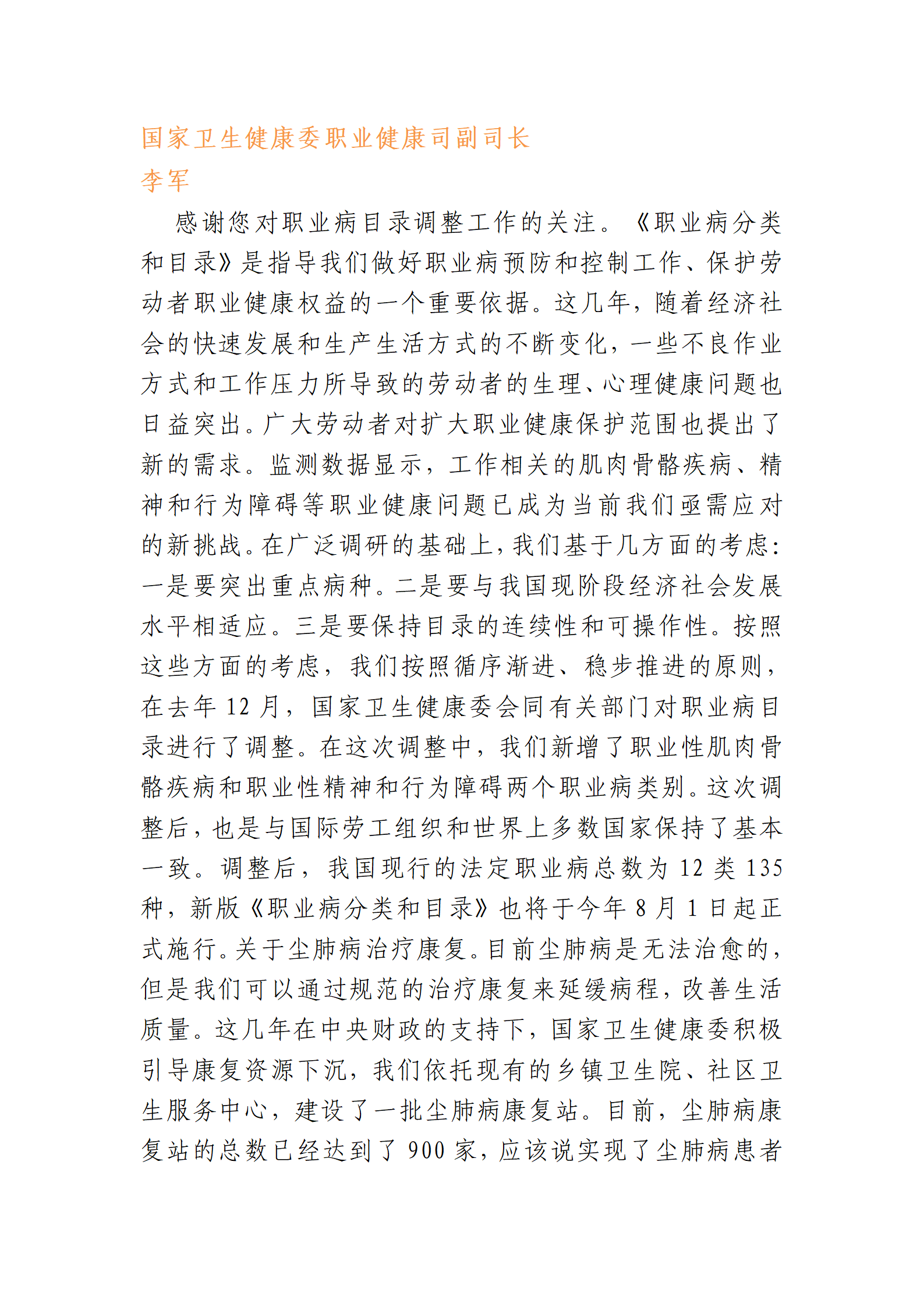 国家卫生健康委职业健康司副司长
李军

感谢您对职业病目录调整工作的关注。《职业病分类和目录》是指导我们做好职业病预防和控制工作、保护劳动者职业健康权益的一个重要依据。这几年，随着经济社会的快速发展和生产生活方式的不断变化，一些不良作业方式和工作压力所导致的劳动者的生理、心理健康问题也日益突出。广大劳动者对扩大职业健康保护范围也提出了新的需求。监测数据显示，工作相关的肌肉骨骼疾病、精神和行为障碍等职业健康问题已成为当前我们亟需应对的新挑战。在广泛调研的基础上，我们基于几方面的考虑：一是要突出重点病种。二是要与我国现阶段经济社会发展水平相适应。三是要保持目录的连续性和可操作性。按照这些方面的考虑，我们按照循序渐进、稳步推进的原则，在去年 12 月，国家卫生健康委会同有关部门对职业病目录进行了调整。在这次调整中，我们新增了职业性肌肉骨骼疾病和职业性精神和行为障碍两个职业病类别。这次调整后，也是与国际劳工组织和世界上多数国家保持了基本一致。调整后，我国现行的法定职业病总数为 12 类 135 种，新版《职业病分类和目录》也将于今年 8 月 1 日起正式施行。关于尘肺病治疗康复。目前尘肺病是无法治愈的，但是我们可以通过规范的治疗康复来延缓病程，改善生活质量。这几年在中央财政的支持下，国家卫生健康委积极引导康复资源下沉，我们依托现有的乡镇卫生院、社区卫生服务中心，建设了一批尘肺病康复站。目前，尘肺病康复站的总数已经达到了 900 家，应该说实现了尘肺病患者